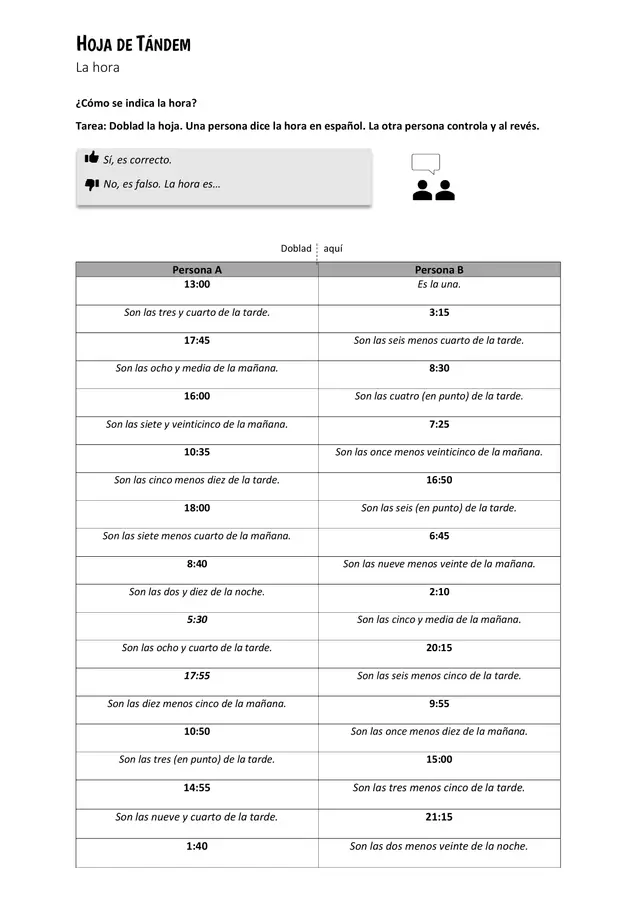 HOJA DE TÁNDEM
La hora

¿Cómo se indica la hora?

Tarea: Doblad la hoja. Una persona dice la hora en español. La otra persona controla y al revés.

Sí, es correcto.
No, es falso. La hora es…

Doblad aquí

| Persona A | Persona B |
|---|---|
| 13:00 | Es la una. |
| Son las tres y cuarto de la tarde. | 3:15 |
| 17:45 | Son las seis menos cuarto de la tarde. |
| Son las ocho y media de la mañana. | 8:30 |
| 16:00 | Son las cuatro (en punto) de la tarde. |
| Son las siete y veinticinco de la mañana. | 7:25 |
| 10:35 | Son las once menos veinticinco de la mañana. |
| Son las cinco menos diez de la tarde. | 16:50 |
| 18:00 | Son las seis (en punto) de la tarde. |
| Son las siete menos cuarto de la mañana. | 6:45 |
| 8:40 | Son las nueve menos veinte de la mañana. |
| Son las dos y diez de la noche. | 2:10 |
| 5:30 | Son las cinco y media de la mañana. |
| Son las ocho y cuarto de la tarde. | 20:15 |
| 17:55 | Son las seis menos cinco de la tarde. |
| Son las diez menos cinco de la mañana. | 9:55 |
| 10:50 | Son las once menos diez de la mañana. |
| Son las tres (en punto) de la tarde. | 15:00 |
| 14:55 | Son las tres menos cinco de la tarde. |
| Son las nueve y cuarto de la tarde. | 21:15 |
| 1:40 | Son las dos menos veinte de la noche. |